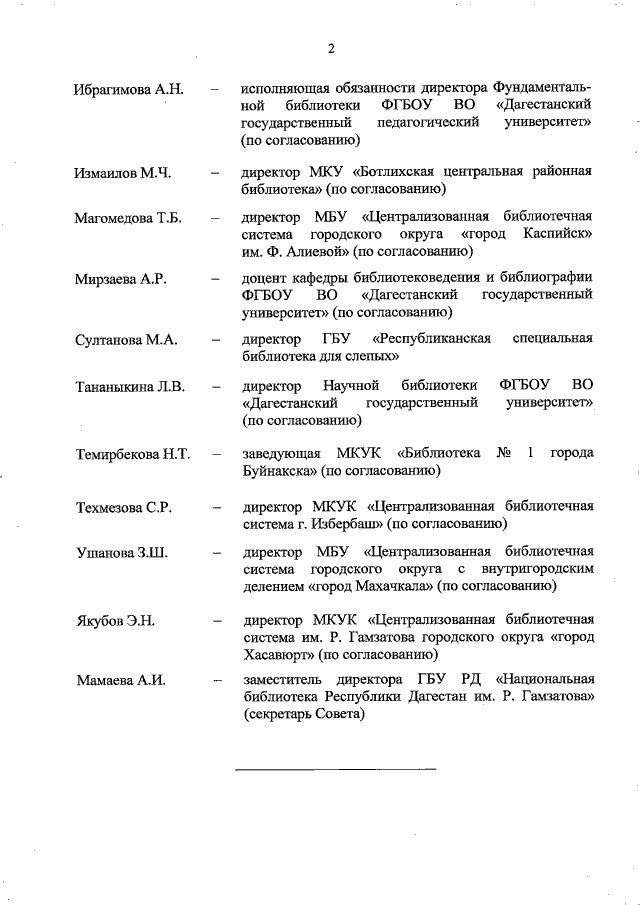 2

Ибрагимова А.Н. – исполняющая обязанности директора Фундаментальной библиотеки ФГБОУ ВО «Дагестанский государственный педагогический университет» (по согласованию)

Измаилов М.Ч. – директор МКУ «Ботлихская центральная районная библиотека» (по согласованию)

Магомедова Т.Б. – директор МБУ «Централизованная библиотечная система городского округа «город Каспийск» им. Ф. Алиевой» (по согласованию)

Мирзаева А.Р. – доцент кафедры библиотековедения и библиографии ФГБОУ ВО «Дагестанский государственный университет» (по согласованию)

Султанова М.А. – директор ГБУ «Республиканская специальная библиотека для слепых»

Тананыкина Л.В. – директор Научной библиотеки ФГБОУ ВО «Дагестанский государственный университет» (по согласованию)

Темирбекова Н.Т. – заведующая МКУК «Библиотека № 1 города Буйнакска» (по согласованию)

Техмезова С.Р. – директор МКУК «Централизованная библиотечная система г. Избербаш» (по согласованию)

Ушанова З.Ш. – директор МБУ «Централизованная библиотечная система городского округа с внутригородским делением «город Махачкала» (по согласованию)

Якубов Э.Н. – директор МКУК «Централизованная библиотечная система им. Р. Гамзатова городского округа «город Хасавюрт» (по согласованию)

Мамаева А.И. – заместитель директора ГБУ РД «Национальная библиотека Республики Дагестан им. Р. Гамзатова» (секретарь Совета)